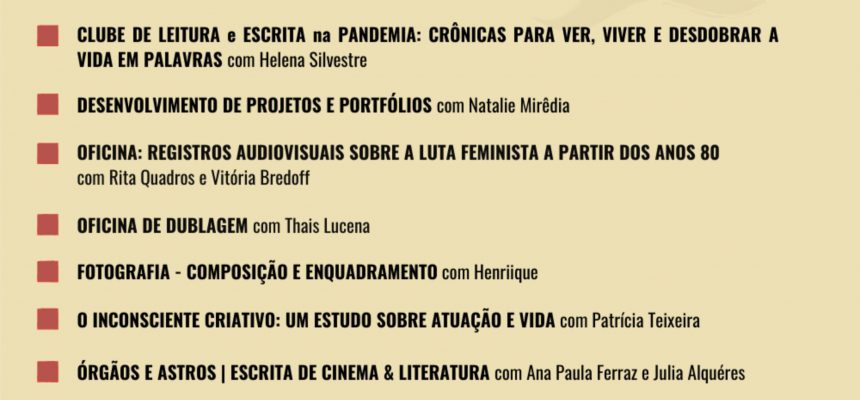 CLUBE DE LEITURA e ESCRITA na PANDEMIA: CRÔNICAS PARA VER, VIVER E DESDOBRAR A VIDA EM PALAVRAS com Helena Silvestre

DESENVOLVIMENTO DE PROJETOS E PORTFÓLIOS com Natalie Mirêdia

OFICINA: REGISTROS AUDIOVISUAIS SOBRE A LUTA FEMINISTA A PARTIR DOS ANOS 80 com Rita Quadros e Vitória Bredoff

OFICINA DE DUBLAGEM com Thais Lucena

FOTOGRAFIA - COMPOSIÇÃO E ENQUADRAMENTO com Henriique

O INCONSCIENTE CRIATIVO: UM ESTUDO SOBRE ATUAÇÃO E VIDA com Patrícia Teixeira

ÓRGÃOS E ASTROS | ESCRITA DE CINEMA & LITERATURA com Ana Paula Ferraz e Julia Alquéres